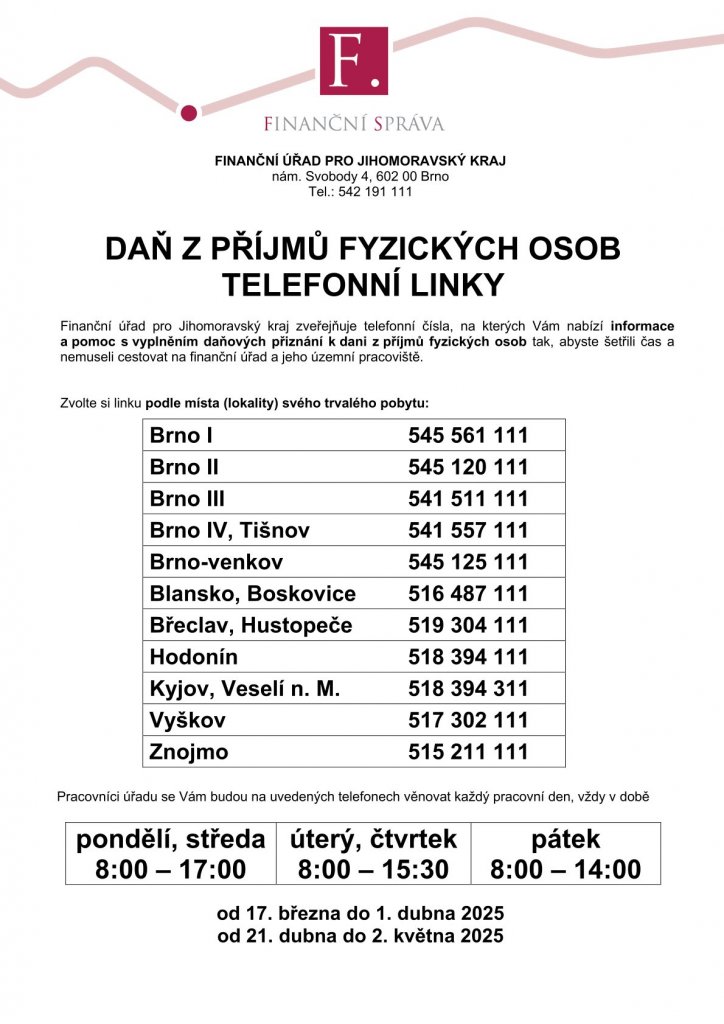 F.

FINANČNÍ SPRÁVA

FINANČNÍ ÚŘAD PRO JIHOMORAVSKÝ KRAJ
nám. Svobody 4, 602 00 Brno
Tel.: 542 191 111

DAŇ Z PŘÍJMŮ FYZICKÝCH OSOB
TELEFONNÍ LINKY

Finanční úřad pro Jihomoravský kraj zveřejňuje telefonní čísla, na kterých Vám nabízí informace a pomoc s vyplněním daňových přiznání k dani z příjmů fyzických osob tak, abyste šetřili čas a nemuseli cestovat na finanční úřad a jeho územní pracoviště.

Zvolte si linku podle místa (lokality) svého trvalého pobytu:

| Brno I | 545 561 111 |
|---|---|
| Brno II | 545 120 111 |
| Brno III | 541 511 111 |
| Brno IV, Tišnov | 541 557 111 |
| Brno-venkov | 545 125 111 |
| Blansko, Boskovice | 516 487 111 |
| Břeclav, Hustopeče | 519 304 111 |
| Hodonín | 518 394 111 |
| Kyjov, Veselí n. M. | 518 394 311 |
| Vyškov | 517 302 111 |
| Znojmo | 515 211 111 |

Pracovníci úřadu se Vám budou na uvedených telefonech věnovat každý pracovní den, vždy v době

| pondělí, středa 8:00 – 17:00 | úterý, čtvrtek 8:00 – 15:30 | pátek 8:00 – 14:00 |
|---|---|---|

od 17. března do 1. dubna 2025
od 21. dubna do 2. května 2025